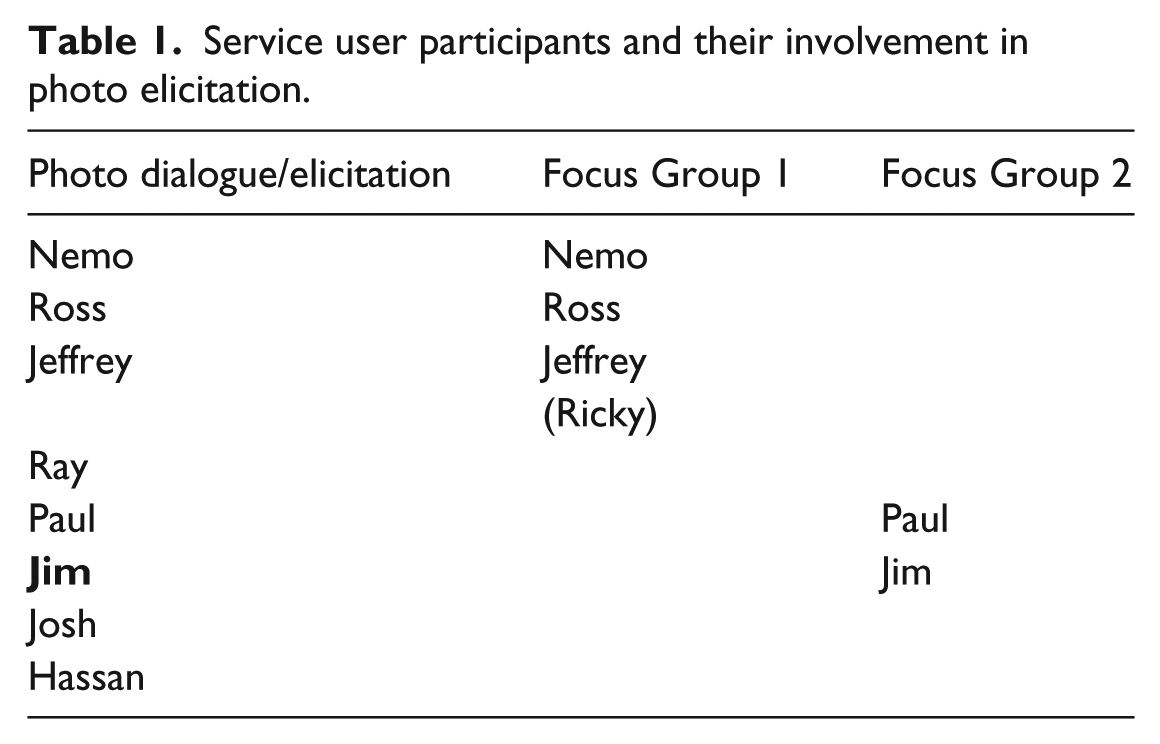 Table 1. Service user participants and their involvement in photo elicitation.

| Photo dialogue/elicitation | Focus Group 1 | Focus Group 2 |
|---|---|---|
| Nemo | Nemo | |
| Ross | Ross | |
| Jeffrey | Jeffrey | |
| | (Ricky) | |
| Ray | | |
| Paul | | Paul |
| Jim | | Jim |
| Josh | | |
| Hassan | | |